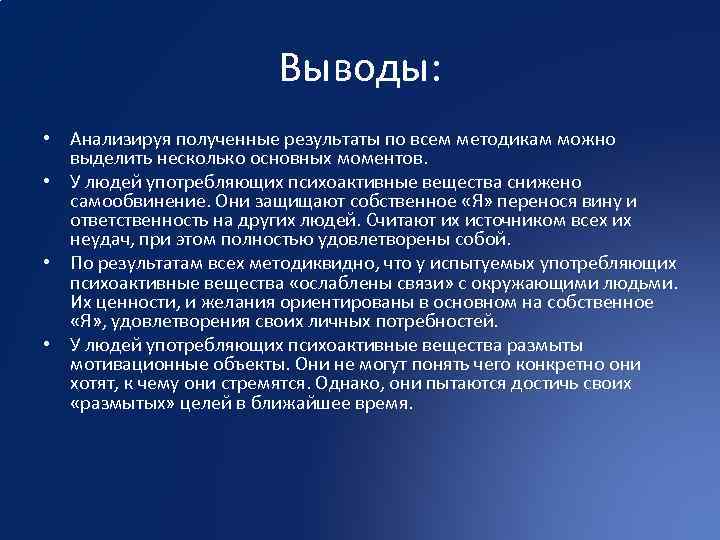 Выводы:

• Анализируя полученные результаты по всем методикам можно выделить несколько основных моментов.

• У людей употребляющих психоактивные вещества снижено самообвинение. Они защищают собственное «Я» перенося вину и ответственность на других людей. Считают их источником всех их неудач, при этом полностью удовлетворены собой.

• По результатам всех методиквидно, что у испытуемых употребляющих психоактивные вещества «ослаблены связи» с окружающими людьми. Их ценности, и желания ориентированы в основном на собственное «Я», удовлетворения своих личных потребностей.

• У людей употребляющих психоактивные вещества размыты мотивационные объекты. Они не могут понять чего конкретно они хотят, к чему они стремятся. Однако, они пытаются достичь своих «размытых» целей в ближайшее время.